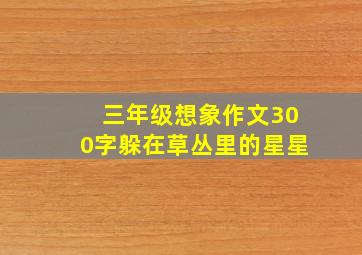 三年级想象作文300字躲在草丛里的星星